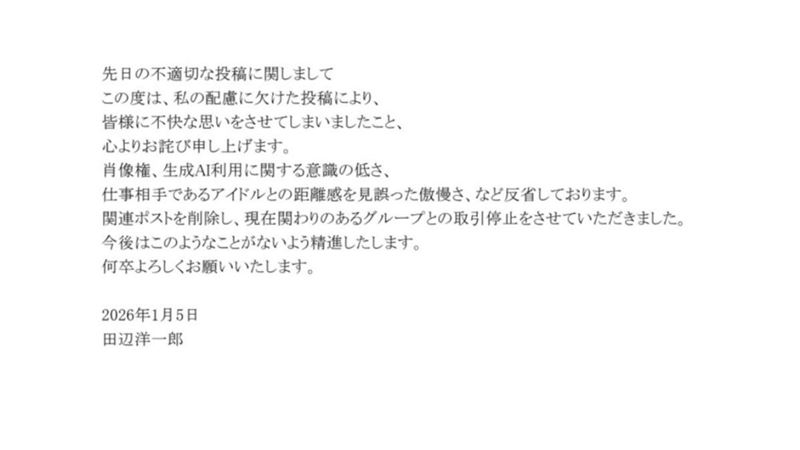 先日の不適切な投稿に関しまして
この度は、私の配慮に欠けた投稿により、
皆様に不快な思いをさせてしまいましたこと、
心よりお詫び申し上げます。
肖像権、生成AI利用に関する意識の低さ、
仕事相手であるアイドルとの距離感を見誤った傲慢さ、など反省しております。
関連ポストを削除し、現在関わりのあるグループとの取引停止をさせていただきました。
今後はこのようなことがないよう精進したします。
何卒よろしくお願いいたします。

2026年1月5日
田辺洋一郎